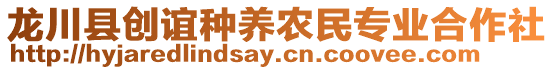 龙川县创谊种养农民专业合作社
http://hyjaredlindsay.cn.coovee.com